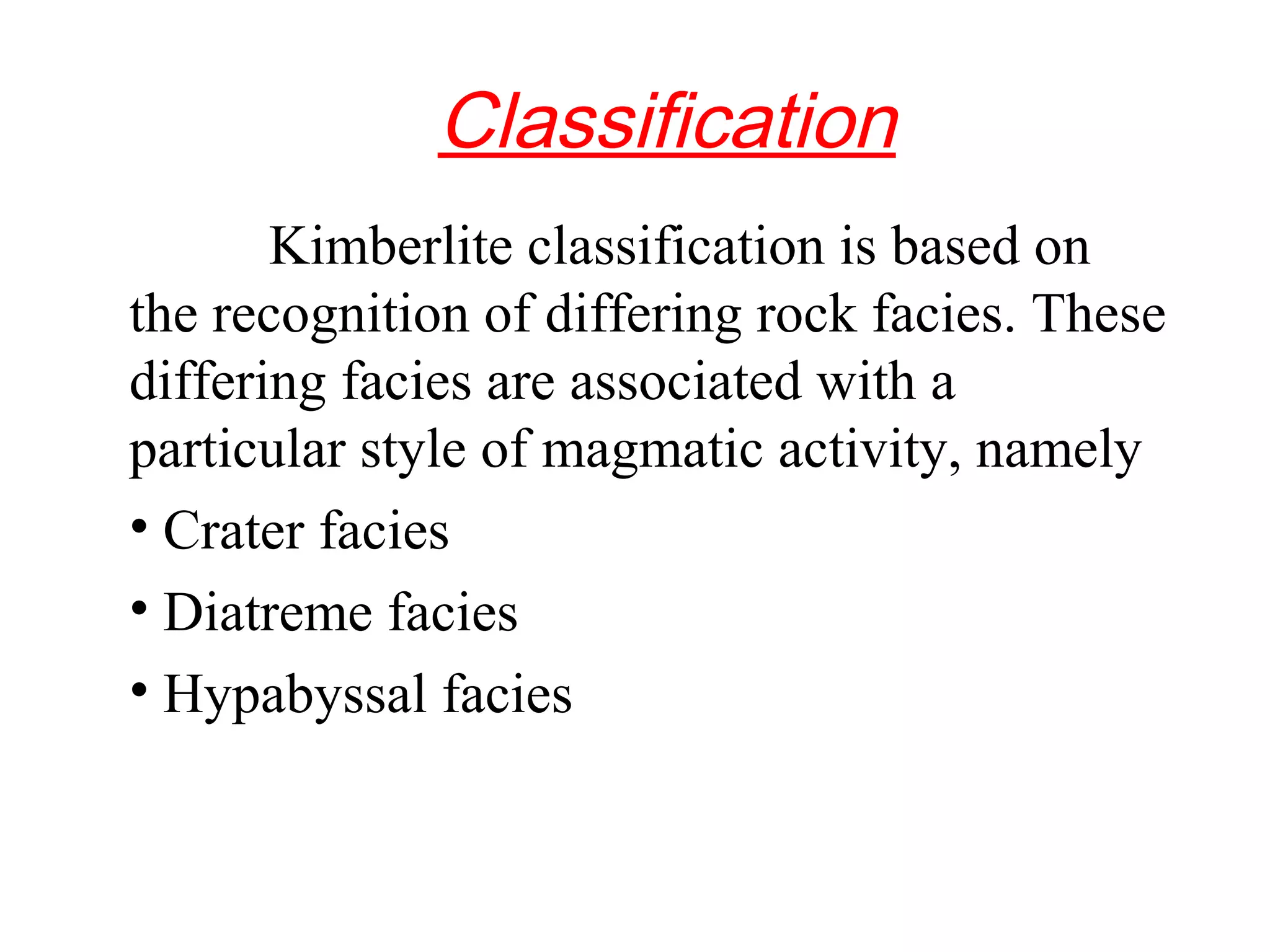 Classification

Kimberlite classification is based on the recognition of differing rock facies. These differing facies are associated with a particular style of magmatic activity, namely

• Crater facies
• Diatreme facies
• Hypabyssal facies